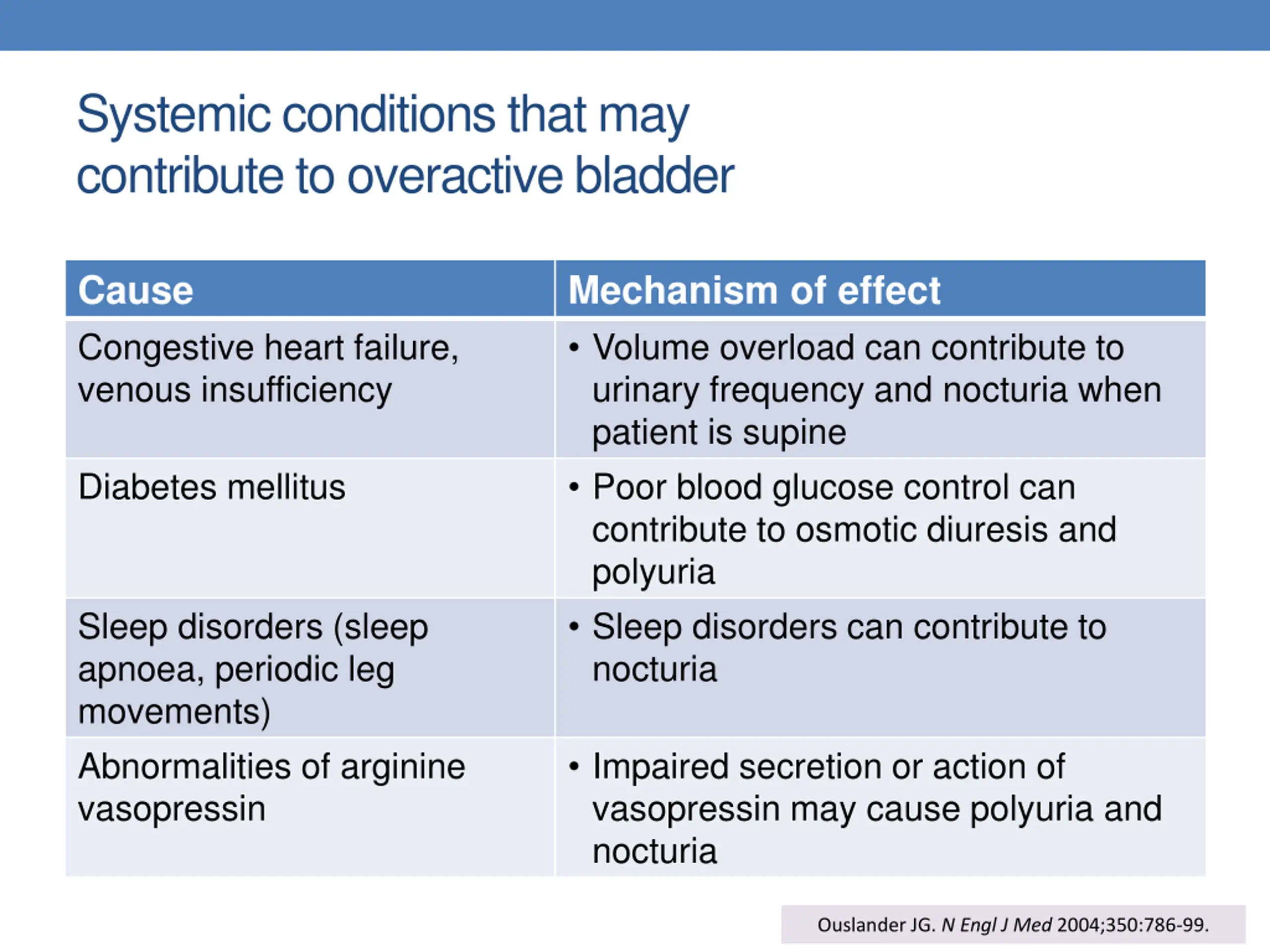 Systemic conditions that may contribute to overactive bladder

| Cause | Mechanism of effect |
|---|---|
| Congestive heart failure, venous insufficiency | • Volume overload can contribute to urinary frequency and nocturia when patient is supine |
| Diabetes mellitus | • Poor blood glucose control can contribute to osmotic diuresis and polyuria |
| Sleep disorders (sleep apnoea, periodic leg movements) | • Sleep disorders can contribute to nocturia |
| Abnormalities of arginine vasopressin | • Impaired secretion or action of vasopressin may cause polyuria and nocturia |

Ouslander JG. N Engl J Med 2004;350:786-99.